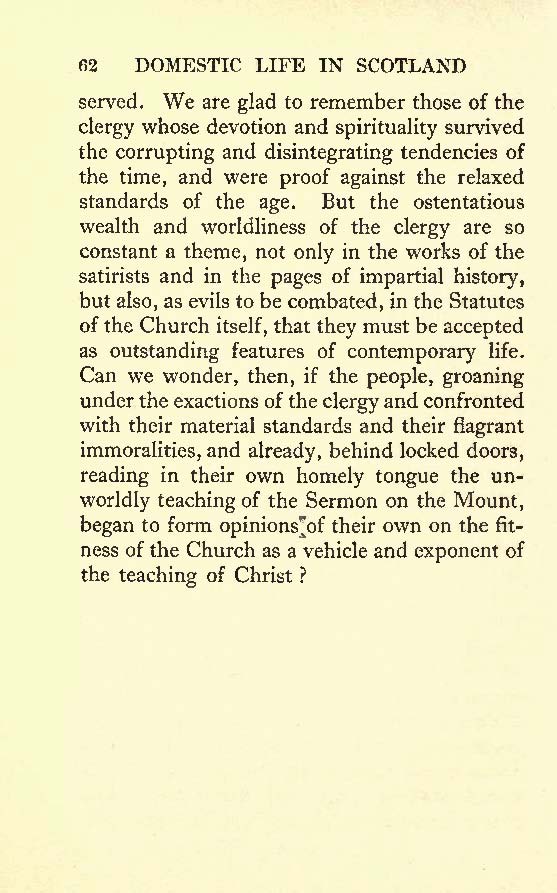 62 DOMESTIC LIFE IN SCOTLAND

served. We are glad to remember those of the clergy whose devotion and spirituality survived the corrupting and disintegrating tendencies of the time, and were proof against the relaxed standards of the age. But the ostentatious wealth and worldliness of the clergy are so constant a theme, not only in the works of the satirists and in the pages of impartial history, but also, as evils to be combated, in the Statutes of the Church itself, that they must be accepted as outstanding features of contemporary life. Can we wonder, then, if the people, groaning under the exactions of the clergy and confronted with their material standards and their flagrant immoralities, and already, behind locked doors, reading in their own homely tongue the unworldly teaching of the Sermon on the Mount, began to form opinions of their own on the fitness of the Church as a vehicle and exponent of the teaching of Christ ?